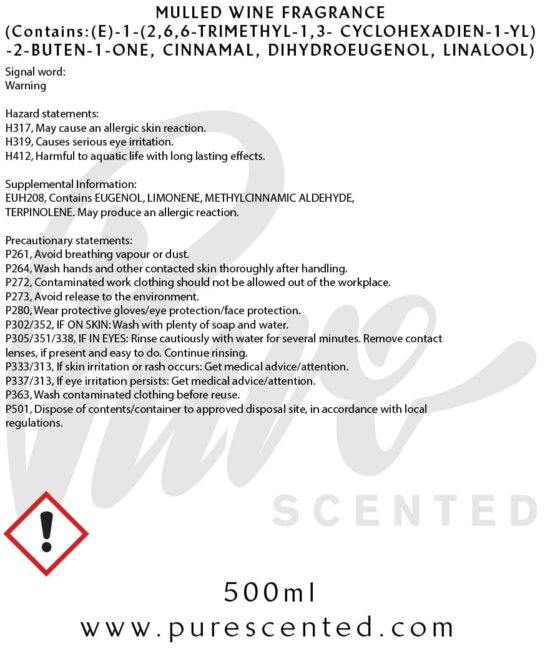 MULLED WINE FRAGRANCE
(Contains:(E)-1-(2,6,6-TRIMETHYL-1,3- CYCLOHEXADIEN-1-YL) -2-BUTEN-1-ONE, CINNAMAL, DIHYDROEUGENOL, LINALOOL)

Signal word:
Warning

Hazard statements:
H317, May cause an allergic skin reaction.
H319, Causes serious eye irritation.
H412, Harmful to aquatic life with long lasting effects.

Supplemental Information:
EUH208, Contains EUGENOL, LIMONENE, METHYLCINNAMIC ALDEHYDE, TERPINOLENE. May produce an allergic reaction.

Precautionary statements:
P261, Avoid breathing vapour or dust.
P264, Wash hands and other contacted skin thoroughly after handling.
P272, Contaminated work clothing should not be allowed out of the workplace.
P273, Avoid release to the environment.
P280, Wear protective gloves/eye protection/face protection.
P302/352, IF ON SKIN: Wash with plenty of soap and water.
P305/351/338, IF IN EYES: Rinse cautiously with water for several minutes. Remove contact lenses, if present and easy to do. Continue rinsing.
P333/313, If skin irritation or rash occurs: Get medical advice/attention.
P337/313, If eye irritation persists: Get medical advice/attention.
P363, Wash contaminated clothing before reuse.
P501, Dispose of contents/container to approved disposal site, in accordance with local regulations.

500ml
www.purescented.com

Pure SCENTED